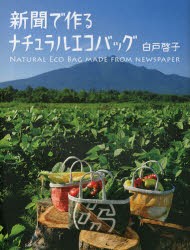 新聞で作る
ナチュラルエコバッグ 白戸啓子
NATURAL ECO BAG MADE FROM NEWSPAPER